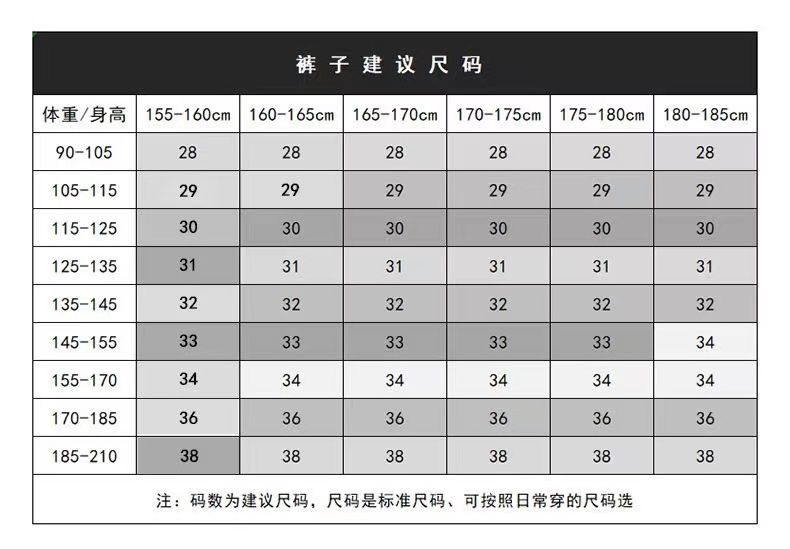 裤子建议尺码

| 体重/身高 | 155-160cm | 160-165cm | 165-170cm | 170-175cm | 175-180cm | 180-185cm |
|---|---|---|---|---|---|---|
| 90-105 | 28 | 28 | 28 | 28 | 28 | 28 |
| 105-115 | 29 | 29 | 29 | 29 | 29 | 29 |
| 115-125 | 30 | 30 | 30 | 30 | 30 | 30 |
| 125-135 | 31 | 31 | 31 | 31 | 31 | 31 |
| 135-145 | 32 | 32 | 32 | 32 | 32 | 32 |
| 145-155 | 33 | 33 | 33 | 33 | 33 | 34 |
| 155-170 | 34 | 34 | 34 | 34 | 34 | 34 |
| 170-185 | 36 | 36 | 36 | 36 | 36 | 36 |
| 185-210 | 38 | 38 | 38 | 38 | 38 | 38 |

注：码数为建议尺码，尺码是标准尺码、可按照日常穿的尺码选